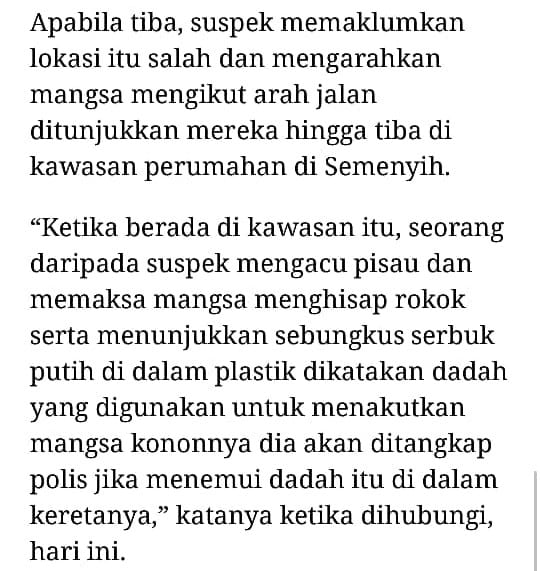 Apabila tiba, suspek memaklumkan lokasi itu salah dan mengarahkan mangsa mengikut arah jalan ditunjukkan mereka hingga tiba di kawasan perumahan di Semenyih.

“Ketika berada di kawasan itu, seorang daripada suspek mengacu pisau dan memaksa mangsa menghisap rokok serta menunjukkan sebungkus serbuk putih di dalam plastik dikatakan dadah yang digunakan untuk menakutkan mangsa kononnya dia akan ditangkap polis jika menemui dadah itu di dalam keretanya,” katanya ketika dihubungi, hari ini.